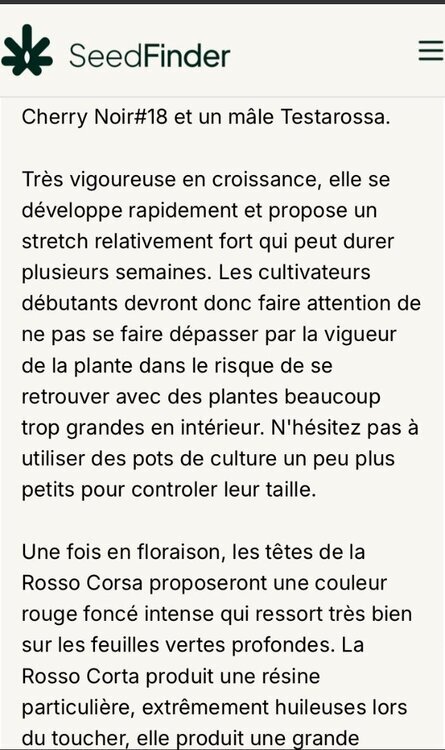 SeedFinder

Cherry Noir#18 et un mâle Testarossa.

Très vigoureuse en croissance, elle se développe rapidement et propose un stretch relativement fort qui peut durer plusieurs semaines. Les cultivateurs débutants devront donc faire attention de ne pas se faire dépasser par la vigueur de la plante dans le risque de se retrouver avec des plantes beaucoup trop grandes en intérieur. N'hésitez pas à utiliser des pots de culture un peu plus petits pour controler leur taille.

Une fois en floraison, les têtes de la Rosso Corsa proposeront une couleur rouge foncé intense qui ressort très bien sur les feuilles vertes profondes. La Rosso Corta produit une résine particulière, extrêmement huileuses lors du toucher, elle produit une grande